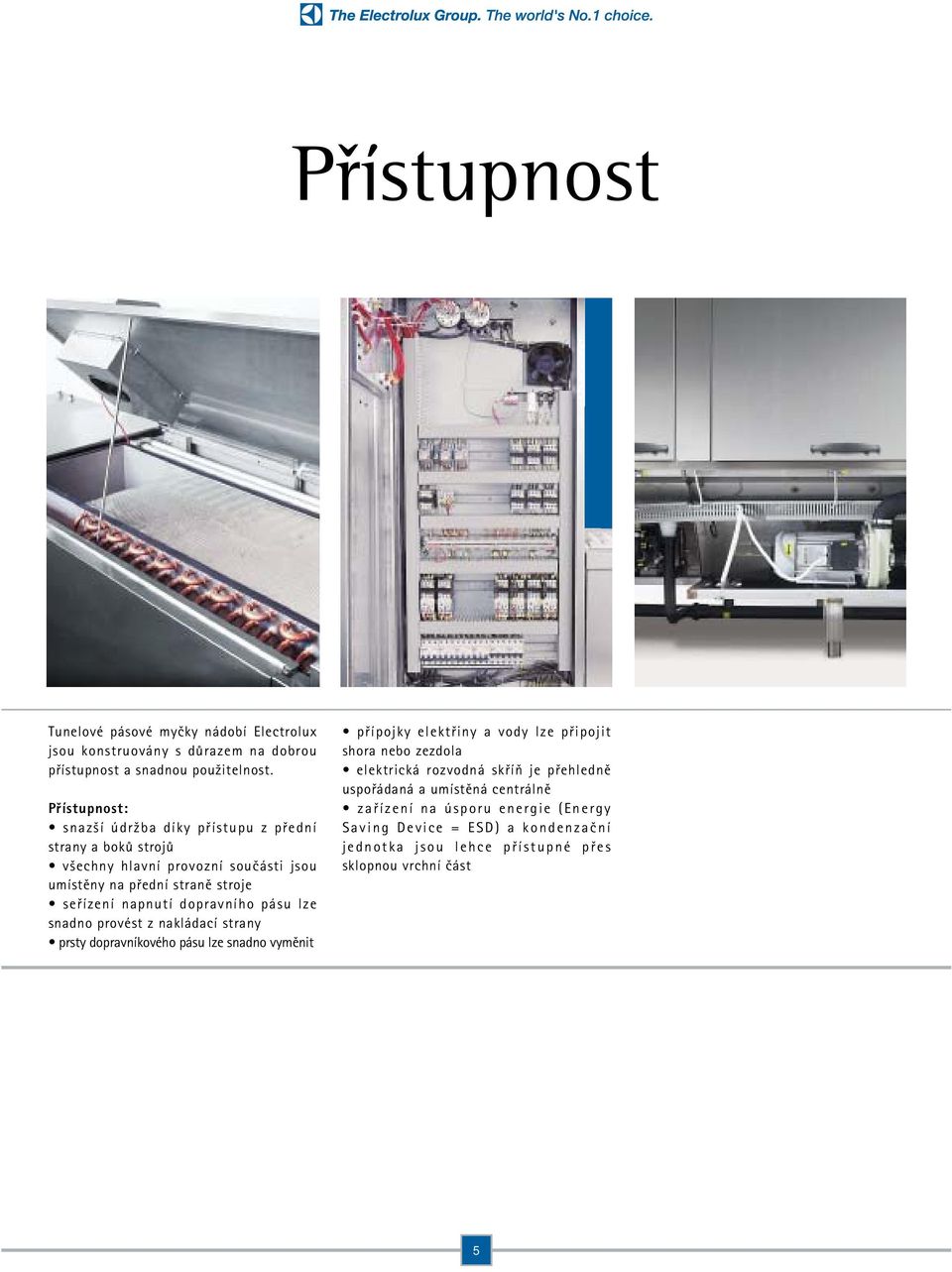 The Electrolux Group. The world's No.1 choice.

Přístupnost

Tunelové pásové myčky nádobí Electrolux jsou konstruovány s důrazem na dobrou přístupnost a snadnou použitelnost.

Přístupnost:
• snazší údržba díky přístupu z přední strany a boků strojů
• všechny hlavní provozní součásti jsou umístěny na přední straně stroje
• seřízení napnutí dopravního pásu lze snadno provést z nakládací strany
• prsty dopravníkového pásu lze snadno vyměnit

• přípojky elektřiny a vody lze připojit shora nebo zezdola
• elektrická rozvodná skříň je přehledně uspořádaná a umístěná centrálně
• zařízení na úsporu energie (Energy Saving Device = ESD) a kondenzační jednotka jsou lehce přístupné přes sklopnou vrchní část

5